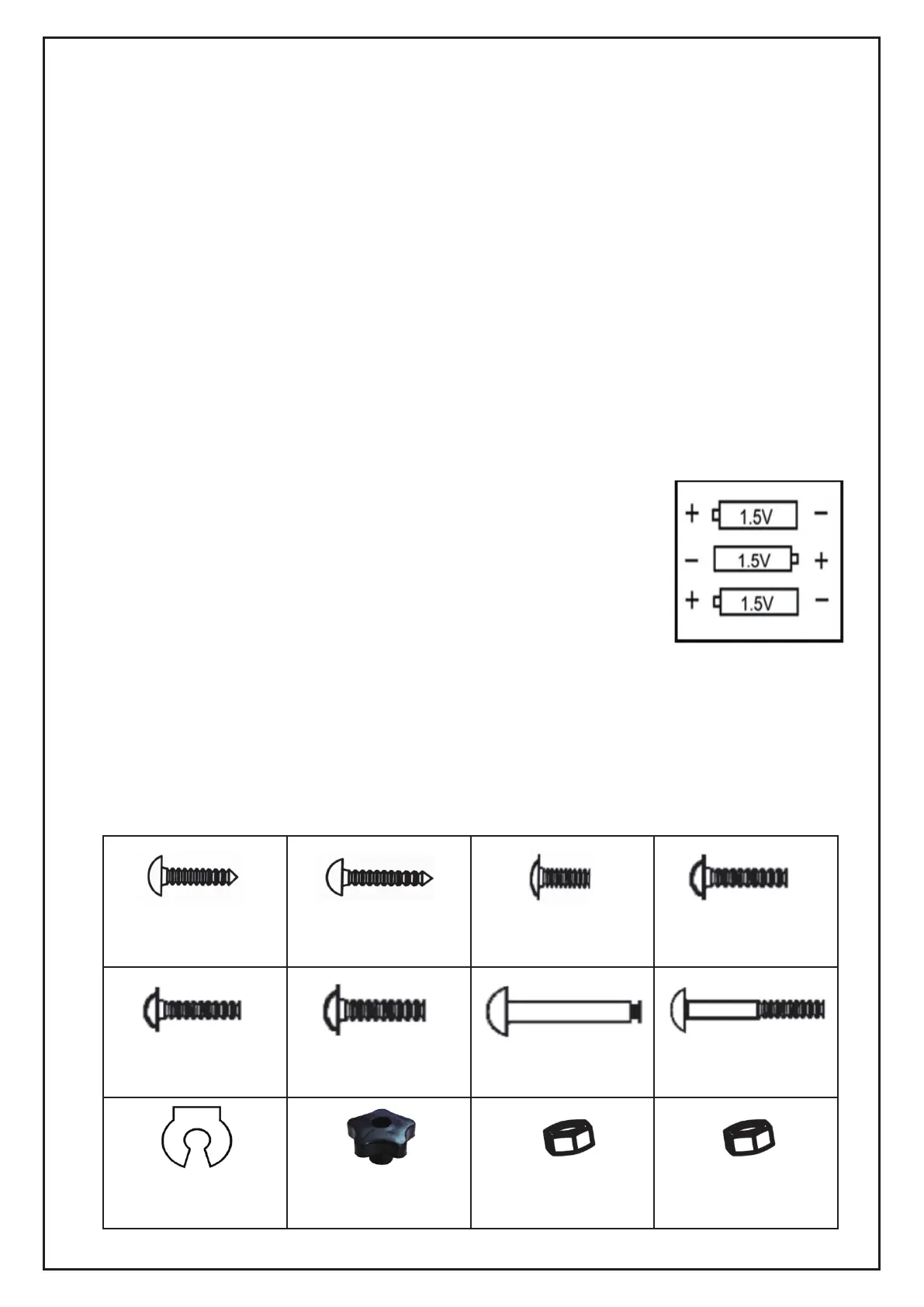 + 1.5V −
− 1.5V +
+ 1.5V −